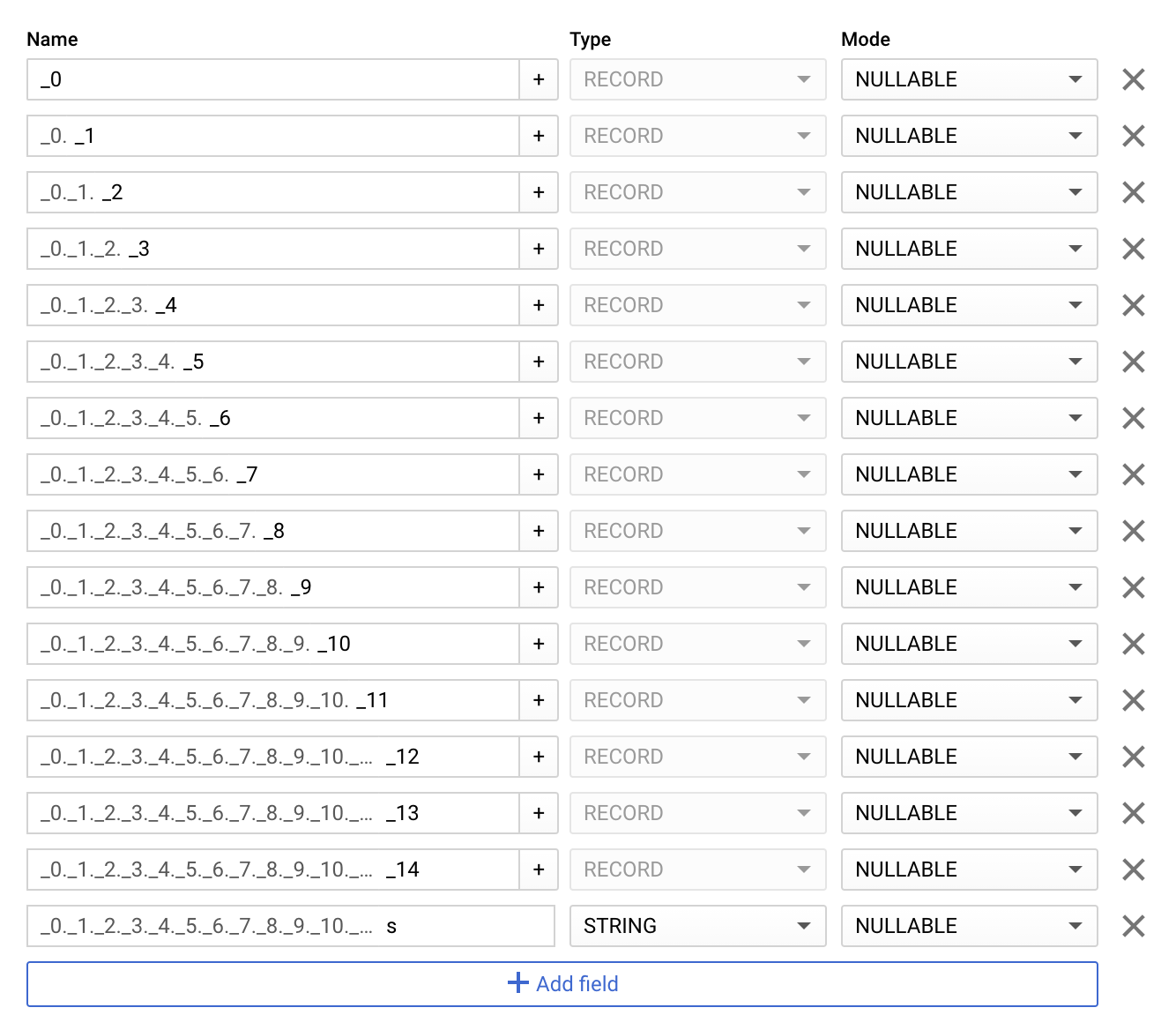 | Name | | Type | Mode | |
|---|---|---|---|---|
| _0 | + | RECORD | NULLABLE | ✕ |
| _0. _1 | + | RECORD | NULLABLE | ✕ |
| _0._1. _2 | + | RECORD | NULLABLE | ✕ |
| _0._1._2. _3 | + | RECORD | NULLABLE | ✕ |
| _0._1._2._3. _4 | + | RECORD | NULLABLE | ✕ |
| _0._1._2._3._4. _5 | + | RECORD | NULLABLE | ✕ |
| _0._1._2._3._4._5. _6 | + | RECORD | NULLABLE | ✕ |
| _0._1._2._3._4._5._6. _7 | + | RECORD | NULLABLE | ✕ |
| _0._1._2._3._4._5._6._7. _8 | + | RECORD | NULLABLE | ✕ |
| _0._1._2._3._4._5._6._7._8. _9 | + | RECORD | NULLABLE | ✕ |
| _0._1._2._3._4._5._6._7._8._9. _10 | + | RECORD | NULLABLE | ✕ |
| _0._1._2._3._4._5._6._7._8._9._10. _11 | + | RECORD | NULLABLE | ✕ |
| _0._1._2._3._4._5._6._7._8._9._10._... _12 | + | RECORD | NULLABLE | ✕ |
| _0._1._2._3._4._5._6._7._8._9._10._... _13 | + | RECORD | NULLABLE | ✕ |
| _0._1._2._3._4._5._6._7._8._9._10._... _14 | + | RECORD | NULLABLE | ✕ |
| _0._1._2._3._4._5._6._7._8._9._10._... s | | STRING | NULLABLE | ✕ |

+ Add field